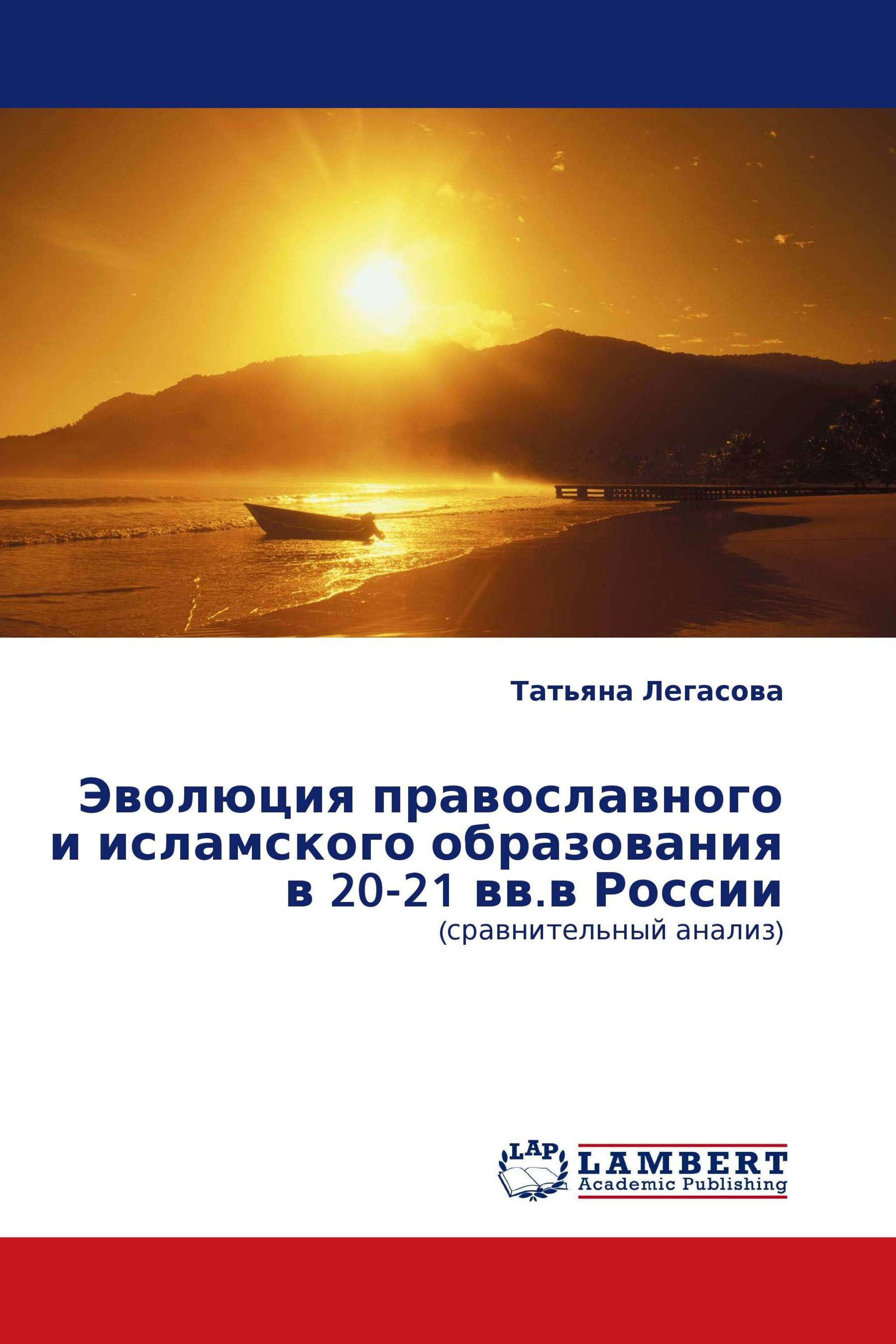 Татьяна Легасова

Эволюция православного и исламского образования в 20-21 вв.в России
(сравнительный анализ)

LAP
LAMBERT
Academic Publishing